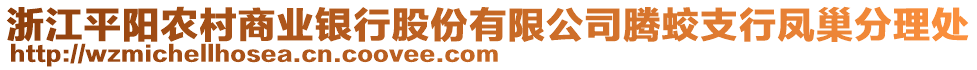 浙江平阳农村商业银行股份有限公司腾蛟支行凤巢分理处
http://wzmichellhosea.cn.coovee.com